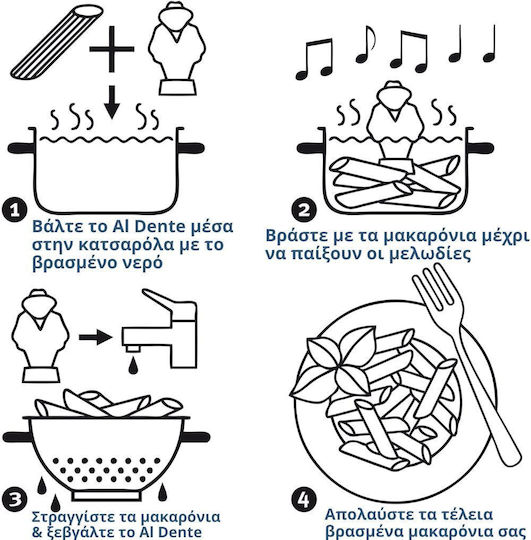 1
Βάλτε το Al Dente μέσα στην κατσαρόλα με το βρασμένο νερό

2
Βράστε με τα μακαρόνια μέχρι να παίξουν οι μελωδίες

3
Στραγγίστε τα μακαρόνια & ξεβγάλτε το Al Dente

4
Απολαύστε τα τέλεια βρασμένα μακαρόνια σας